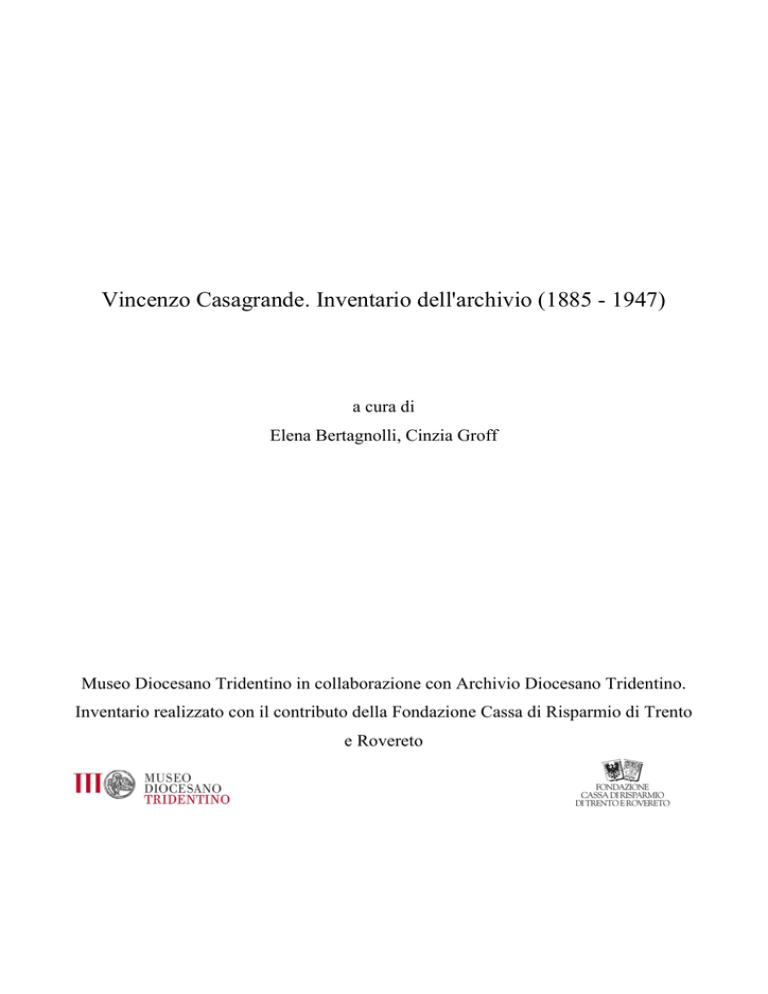 Vincenzo Casagrande. Inventario dell'archivio (1885 - 1947)

a cura di
Elena Bertagnolli, Cinzia Groff

Museo Diocesano Tridentino in collaborazione con Archivio Diocesano Tridentino. Inventario realizzato con il contributo della Fondazione Cassa di Risparmio di Trento e Rovereto

MUSEO
DIOCESANO
TRIDENTINO

FONDAZIONE
CASSA DI RISPARMIO
DI TRENTO E ROVERETO